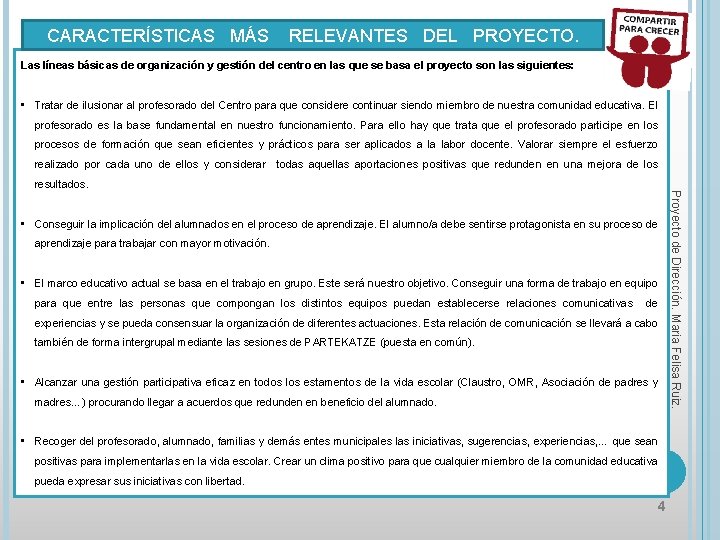 CARACTERÍSTICAS MÁS RELEVANTES DEL PROYECTO.

COMPARTIR PARA CRECER

Las líneas básicas de organización y gestión del centro en las que se basa el proyecto son las siguientes:

▪ Tratar de ilusionar al profesorado del Centro para que considere continuar siendo miembro de nuestra comunidad educativa. El profesorado es la base fundamental en nuestro funcionamiento. Para ello hay que trata que el profesorado participe en los procesos de formación que sean eficientes y prácticos para ser aplicados a la labor docente. Valorar siempre el esfuerzo realizado por cada uno de ellos y considerar todas aquellas aportaciones positivas que redunden en una mejora de los resultados.

▪ Conseguir la implicación del alumnados en el proceso de aprendizaje. El alumno/a debe sentirse protagonista en su proceso de aprendizaje para trabajar con mayor motivación.

▪ El marco educativo actual se basa en el trabajo en grupo. Este será nuestro objetivo. Conseguir una forma de trabajo en equipo para que entre las personas que compongan los distintos equipos puedan establecerse relaciones comunicativas de experiencias y se pueda consensuar la organización de diferentes actuaciones. Esta relación de comunicación se llevará a cabo también de forma intergrupal mediante las sesiones de PARTEKATZE (puesta en común).

▪ Alcanzar una gestión participativa eficaz en todos los estamentos de la vida escolar (Claustro, OMR, Asociación de padres y madres...) procurando llegar a acuerdos que redunden en beneficio del alumnado.

▪ Recoger del profesorado, alumnado, familias y demás entes municipales las iniciativas, sugerencias, experiencias,... que sean positivas para implementarlas en la vida escolar. Crear un clima positivo para que cualquier miembro de la comunidad educativa pueda expresar sus iniciativas con libertad.

Proyecto de Dirección. María Felisa Ruiz.

4